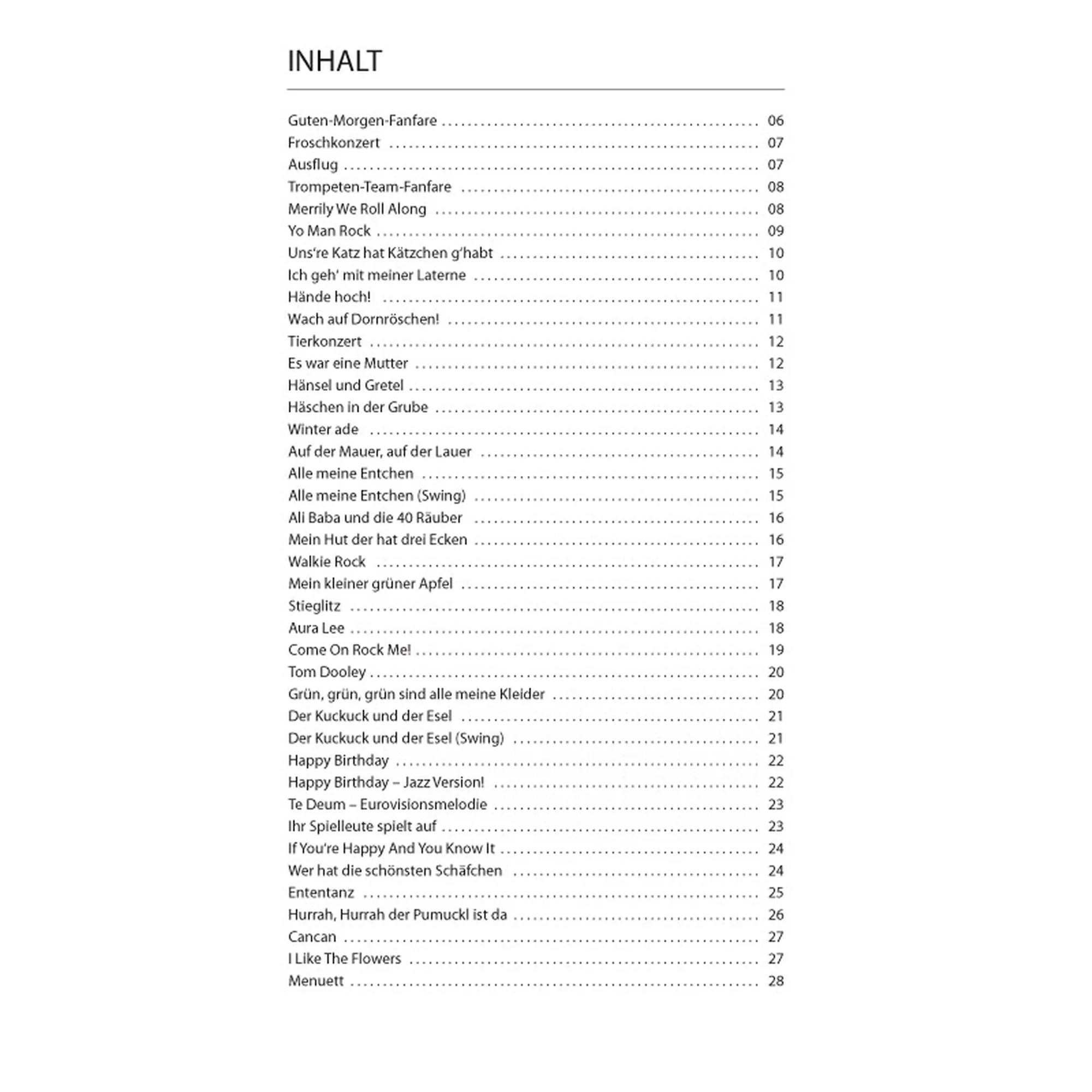 INHALT

Guten-Morgen-Fanfare 06
Froschkonzert 07
Ausflug 07
Trompeten-Team-Fanfare 08
Merrily We Roll Along 08
Yo Man Rock 09
Uns're Katz hat Kätzchen g'habt 10
Ich geh' mit meiner Laterne 10
Hände hoch! 11
Wach auf Dornröschen! 11
Tierkonzert 12
Es war eine Mutter 12
Hänsel und Gretel 13
Häschen in der Grube 13
Winter ade 14
Auf der Mauer, auf der Lauer 14
Alle meine Entchen 15
Alle meine Entchen (Swing) 15
Ali Baba und die 40 Räuber 16
Mein Hut der hat drei Ecken 16
Walkie Rock 17
Mein kleiner grüner Apfel 17
Stieglitz 18
Aura Lee 18
Come On Rock Me! 19
Tom Dooley 20
Grün, grün, grün sind alle meine Kleider 20
Der Kuckuck und der Esel 21
Der Kuckuck und der Esel (Swing) 21
Happy Birthday 22
Happy Birthday – Jazz Version! 22
Te Deum – Eurovisionsmelodie 23
Ihr Spielleute spielt auf 23
If You're Happy And You Know It 24
Wer hat die schönsten Schäfchen 24
Ententanz 25
Hurrah, Hurrah der Pumuckl ist da 26
Cancan 27
I Like The Flowers 27
Menuett 28